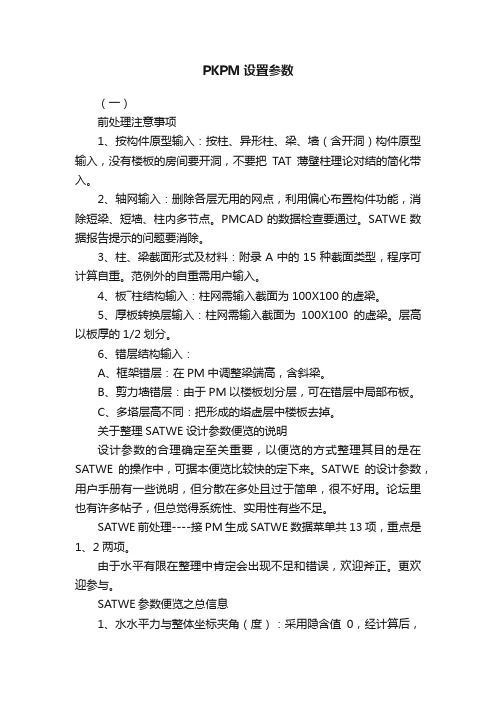 PKPM 设置参数

（一）

前处理注意事项

1、按构件原型输入：按柱、异形柱、梁、墙（含开洞）构件原型输入，没有楼板的房间要开洞，不要把 TAT 薄壁柱理论对结的简化带入。

2、轴网输入：删除各层无用的网点，利用偏心布置构件功能，消除短梁、短墙、柱内多节点。PMCAD 的数据检查要通过。SATWE 数据报告提示的问题要消除。

3、柱、梁截面形式及材料：附录 A 中的 15 种截面类型，程序可计算自重。范例外的自重需用户输入。

4、板¯柱结构输入：柱网需输入截面为 100X100 的虚梁。

5、厚板转换层输入：柱网需输入截面为 100X100 的虚梁。层高以板厚的 1/2 划分。

6、错层结构输入：

A、框架错层：在 PM 中调整梁端高，含斜梁。

B、剪力墙错层：由于 PM 以楼板划分层，可在错层中局部布板。

C、多塔层高不同：把形成的塔虚层中楼板去掉。

关于整理 SATWE 设计参数便览的说明

设计参数的合理确定至关重要，以便览的方式整理其目的是在 SATWE 的操作中，可据本便览比较快的定下来。SATWE 的设计参数，用户手册有一些说明，但分散在多处且过于简单，很不好用。论坛里也有许多帖子，但总觉得系统性、实用性有些不足。

SATWE 前处理----接 PM 生成 SATWE 数据菜单共 13 项，重点是 1、2 两项。

由于水平有限在整理中肯定会出现不足和错误，欢迎斧正。更欢迎参与。

SATWE 参数便览之总信息

1、水水平力与整体坐标夹角（度）：采用隐含值 0，经计算后，